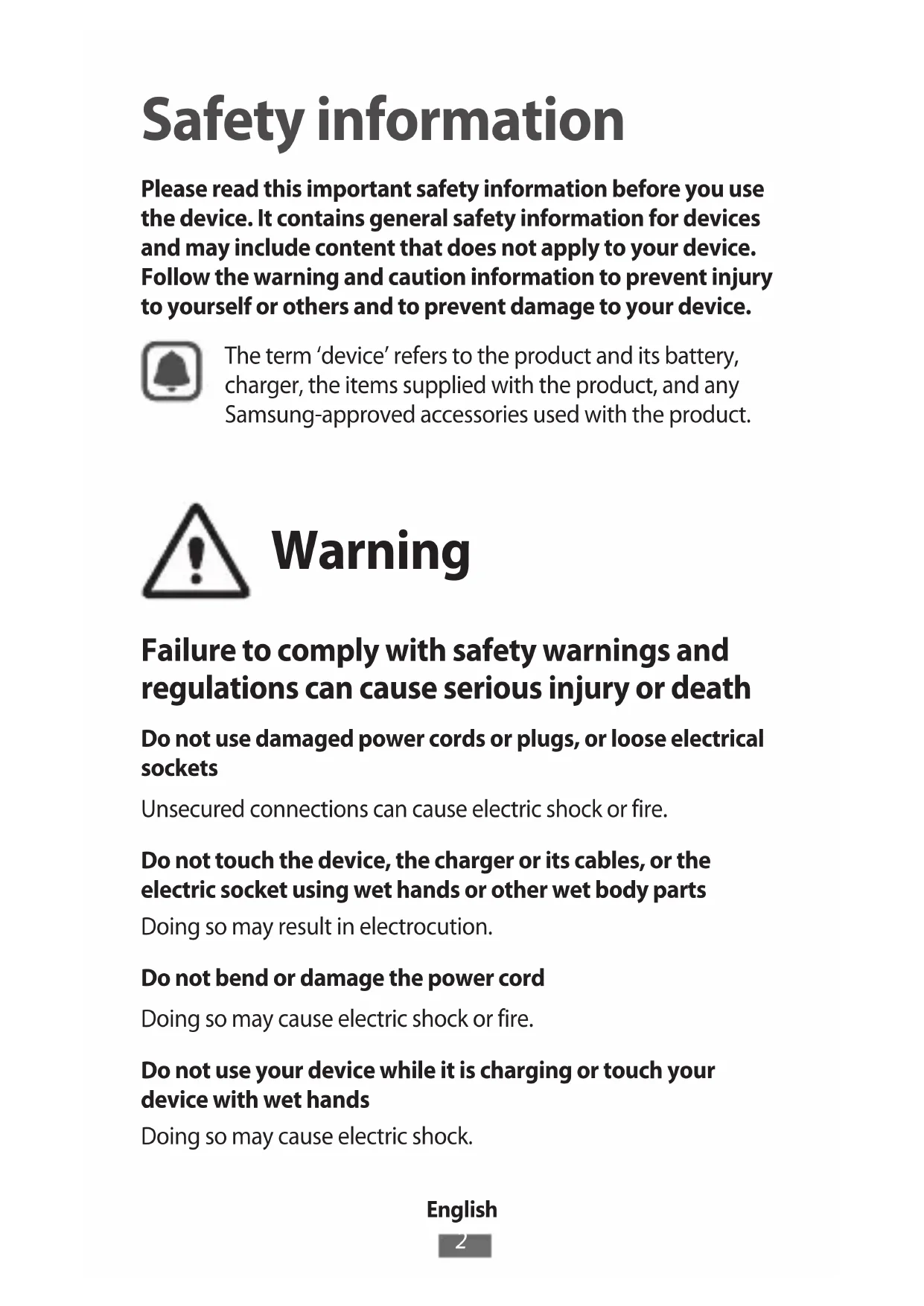 Safety information

Please read this important safety information before you use the device. It contains general safety information for devices and may include content that does not apply to your device. Follow the warning and caution information to prevent injury to yourself or others and to prevent damage to your device.

The term ‘device’ refers to the product and its battery, charger, the items supplied with the product, and any Samsung-approved accessories used with the product.

Warning

Failure to comply with safety warnings and regulations can cause serious injury or death

Do not use damaged power cords or plugs, or loose electrical sockets

Unsecured connections can cause electric shock or fire.

Do not touch the device, the charger or its cables, or the electric socket using wet hands or other wet body parts

Doing so may result in electrocution.

Do not bend or damage the power cord

Doing so may cause electric shock or fire.

Do not use your device while it is charging or touch your device with wet hands

Doing so may cause electric shock.

English
2